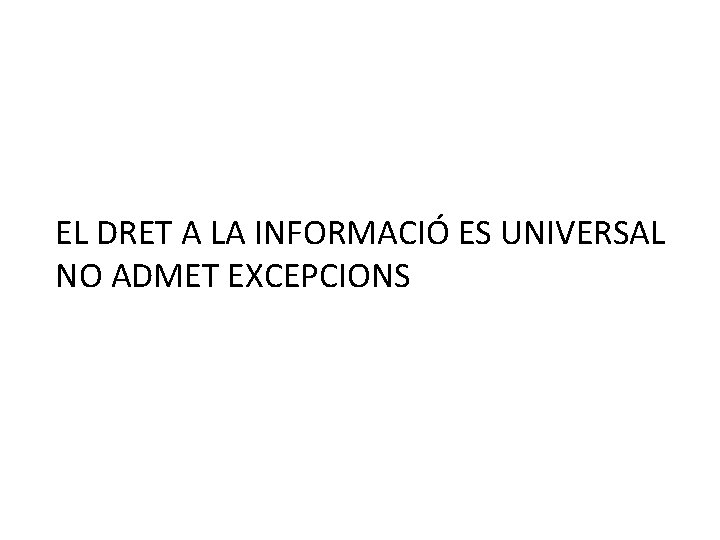 EL DRET A LA INFORMACIÓ ES UNIVERSAL
NO ADMET EXCEPCIONS